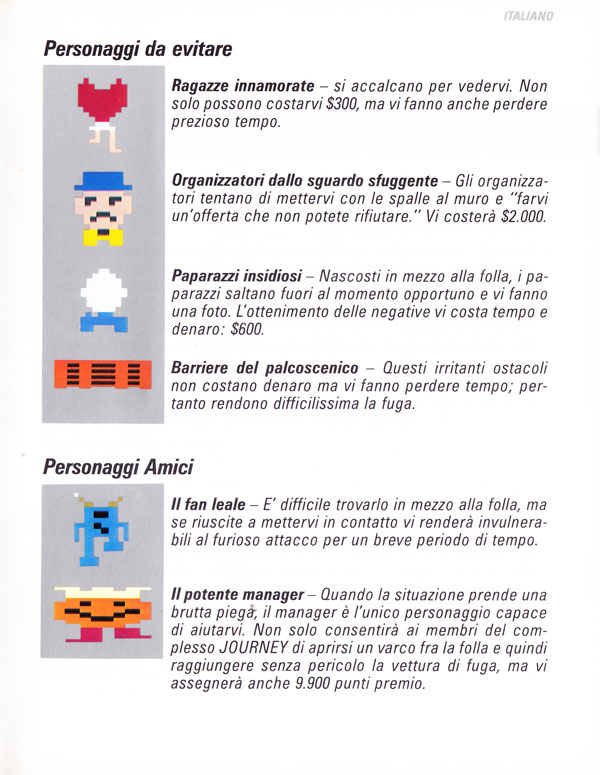 ITALIANO

Personaggi da evitare

Ragazze innamorate – si accalcano per vedervi. Non solo possono costarvi $300, ma vi fanno anche perdere prezioso tempo.

Organizzatori dallo sguardo sfuggente – Gli organizzatori tentano di mettervi con le spalle al muro e "farvi un'offerta che non potete rifiutare." Vi costerà $2.000.

Paparazzi insidiosi – Nascosti in mezzo alla folla, i paparazzi saltano fuori al momento opportuno e vi fanno una foto. L'ottenimento delle negative vi costa tempo e denaro: $600.

Barriere del palcoscenico – Questi irritanti ostacoli non costano denaro ma vi fanno perdere tempo; pertanto rendono difficilissima la fuga.

Personaggi Amici

Il fan leale – E' difficile trovarlo in mezzo alla folla, ma se riuscite a mettervi in contatto vi renderà invulnerabili al furioso attacco per un breve periodo di tempo.

Il potente manager – Quando la situazione prende una brutta piega, il manager è l'unico personaggio capace di aiutarvi. Non solo consentirà ai membri del complesso JOURNEY di aprirsi un varco fra la folla e quindi raggiungere senza pericolo la vettura di fuga, ma vi assegnerà anche 9.900 punti premio.